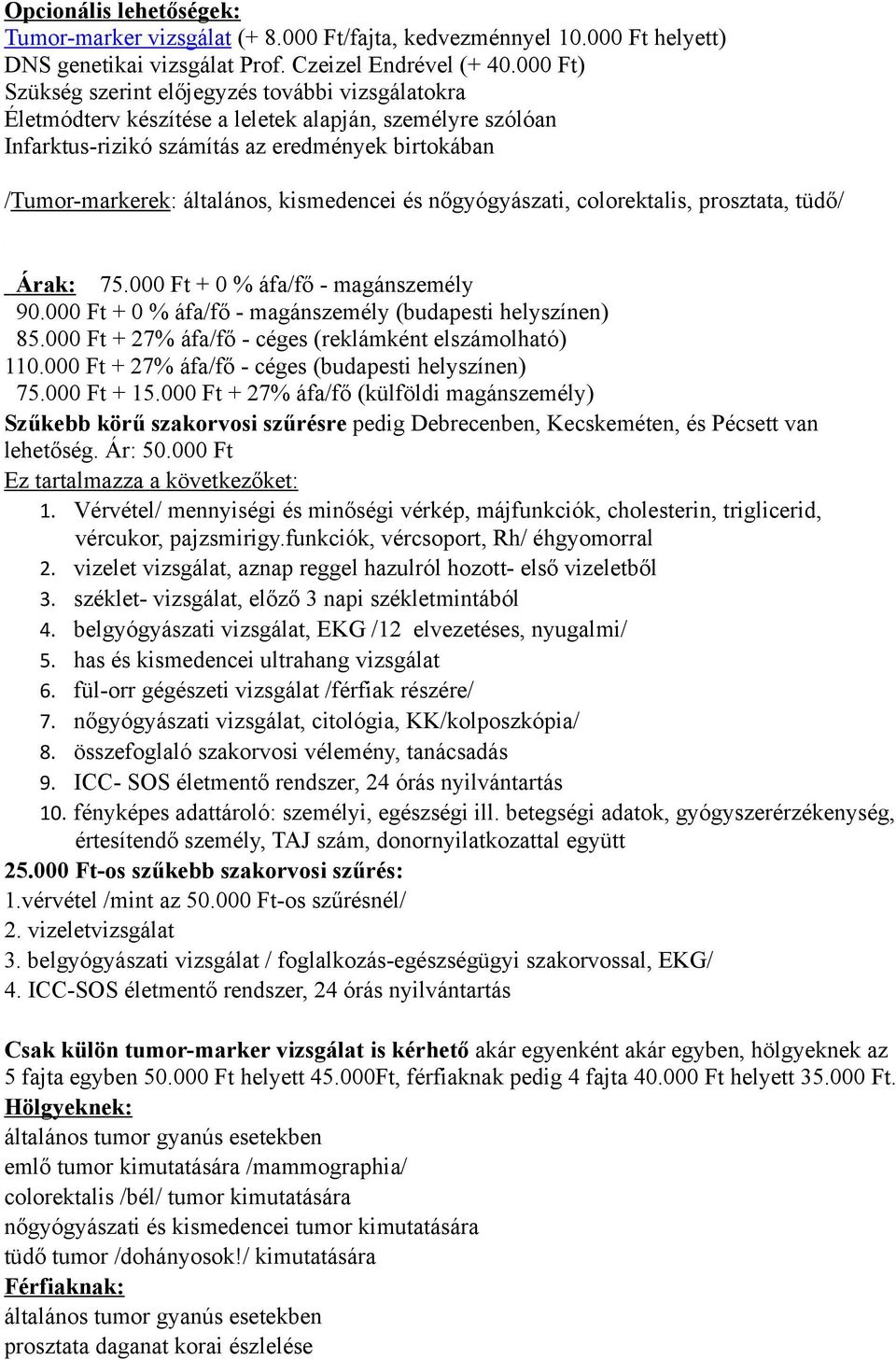 Opcionális lehetőségek:
Tumor-marker vizsgálat (+ 8.000 Ft/fajta, kedvezménnyel 10.000 Ft helyett)
DNS genetikai vizsgálat Prof. Czeizel Endrével (+ 40.000 Ft)
Szükség szerint előjegyzés további vizsgálatokra
Életmódterv készítése a leletek alapján, személyre szólóan
Infarktus-rizikó számítás az eredmények birtokában

/Tumor-markerek: általános, kismedencei és nőgyógyászati, colorektalis, prosztata, tüdő/

Árak: 75.000 Ft + 0 % áfa/fő - magánszemély
90.000 Ft + 0 % áfa/fő - magánszemély (budapesti helyszínen)
85.000 Ft + 27% áfa/fő - céges (reklámként elszámolható)
110.000 Ft + 27% áfa/fő - céges (budapesti helyszínen)
75.000 Ft + 15.000 Ft + 27% áfa/fő (külföldi magánszemély)
Szűkebb körű szakorvosi szűrésre pedig Debrecenben, Kecskeméten, és Pécsett van lehetőség. Ár: 50.000 Ft
Ez tartalmazza a következőket:
1. Vérvétel/ mennyiségi és minőségi vérkép, májfunkciók, cholesterin, triglicerid, vércukor, pajzsmirigy.funkciók, vércsoport, Rh/ éhgyomorral
2. vizelet vizsgálat, aznap reggel hazulról hozott- első vizeletből
3. széklet- vizsgálat, előző 3 napi székletmintából
4. belgyógyászati vizsgálat, EKG /12 elvezetéses, nyugalmi/
5. has és kismedencei ultrahang vizsgálat
6. fül-orr gégészeti vizsgálat /férfiak részére/
7. nőgyógyászati vizsgálat, citológia, KK/kolposzkópia/
8. összefoglaló szakorvosi vélemény, tanácsadás
9. ICC- SOS életmentő rendszer, 24 órás nyilvántartás
10. fényképes adattároló: személyi, egészségi ill. betegségi adatok, gyógyszerérzékenység, értesítendő személy, TAJ szám, donornyilatkozattal együtt
25.000 Ft-os szűkebb szakorvosi szűrés:
1.vérvétel /mint az 50.000 Ft-os szűrésnél/
2. vizeletvizsgálat
3. belgyógyászati vizsgálat / foglalkozás-egészségügyi szakorvossal, EKG/
4. ICC-SOS életmentő rendszer, 24 órás nyilvántartás

Csak külön tumor-marker vizsgálat is kérhető akár egyenként akár egyben, hölgyeknek az 5 fajta egyben 50.000 Ft helyett 45.000Ft, férfiaknak pedig 4 fajta 40.000 Ft helyett 35.000 Ft.
Hölgyeknek:
általános tumor gyanús esetekben
emlő tumor kimutatására /mammographia/
colorektalis /bél/ tumor kimutatására
nőgyógyászati és kismedencei tumor kimutatására
tüdő tumor /dohányosok!/ kimutatására
Férfiaknak:
általános tumor gyanús esetekben
prosztata daganat korai észlelése